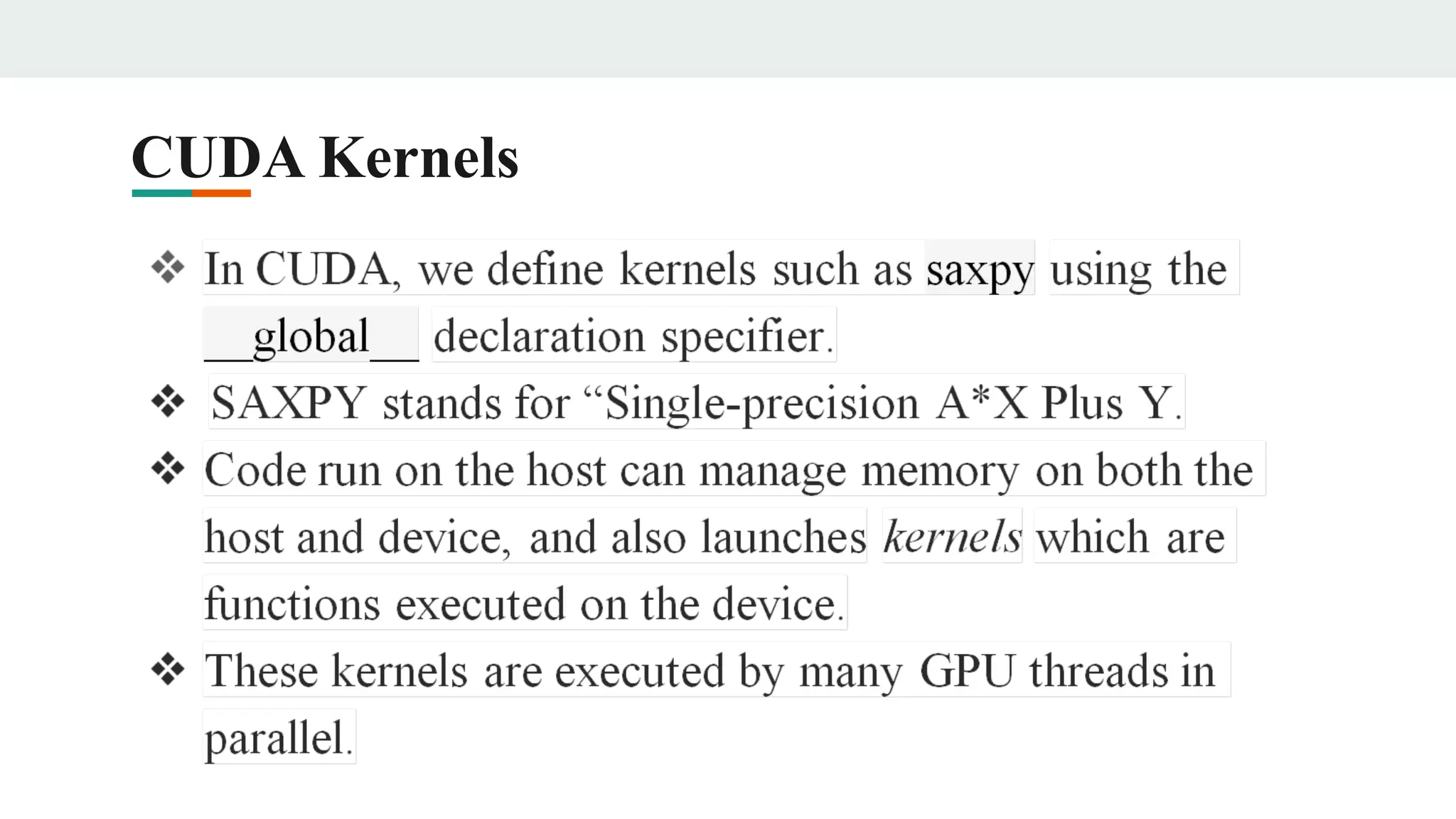 CUDA Kernels

❖ In CUDA, we define kernels such as saxpy using the __global__ declaration specifier.

❖ SAXPY stands for "Single-precision A*X Plus Y.

❖ Code run on the host can manage memory on both the host and device, and also launches kernels which are functions executed on the device.

❖ These kernels are executed by many GPU threads in parallel.